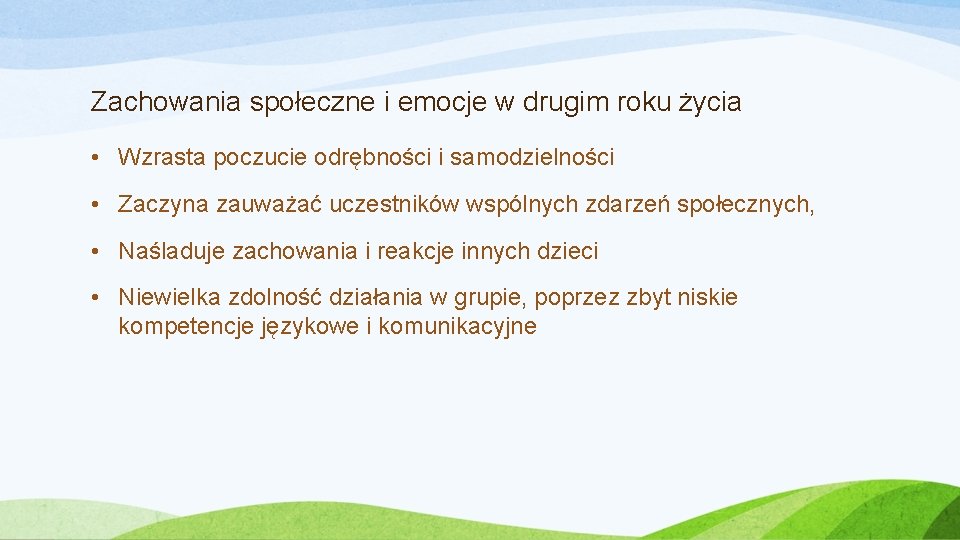 Zachowania społeczne i emocje w drugim roku życia

• Wzrasta poczucie odrębności i samodzielności

• Zaczyna zauważać uczestników wspólnych zdarzeń społecznych,

• Naśladuje zachowania i reakcje innych dzieci

• Niewielka zdolność działania w grupie, poprzez zbyt niskie kompetencje językowe i komunikacyjne